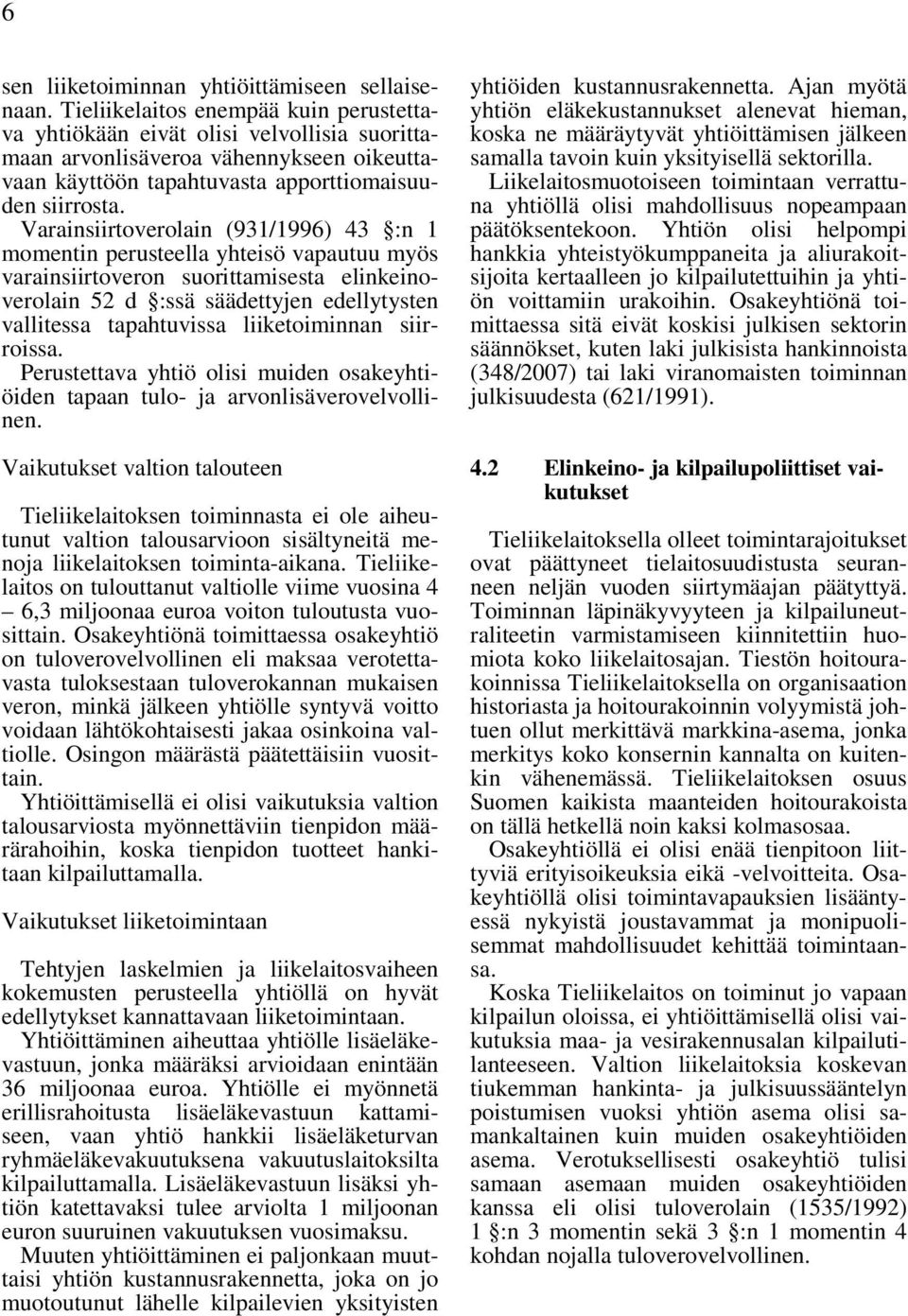 6

sen liiketoiminnan yhtiöittämiseen sellaisenaan. Tieliikelaitos enempää kuin perustettava yhtiökään eivät olisi velvollisia suorittamaan arvonlisäveroa vähennykseen oikeuttavaan käyttöön tapahtuvasta apporttiomaisuuden siirrosta.
Varainsiirtoverolain (931/1996) 43 §:n 1 momentin perusteella yhteisö vapautuu myös varainsiirtoveron suorittamisesta elinkeinoverolain 52 d §:ssä säädettyjen edellytysten vallitessa tapahtuvissa liiketoiminnan siirroissa.
Perustettava yhtiö olisi muiden osakeyhtiöiden tapaan tulo- ja arvonlisäverovelvollinen.

Vaikutukset valtion talouteen

Tieliikelaitoksen toiminnasta ei ole aiheutunut valtion talousarvioon sisältyneitä menoja liikelaitoksen toiminta-aikana. Tieliikelaitos on tulouttanut valtiolle viime vuosina 4 – 6,3 miljoonaa euroa voiton tuloutusta vuosittain. Osakeyhtiönä toimittaessa osakeyhtiö on tuloverovelvollinen eli maksaa verotettavasta tuloksestaan tuloverokannan mukaisen veron, minkä jälkeen yhtiölle syntyvä voitto voidaan lähtökohtaisesti jakaa osinkoina valtiolle. Osingon määrästä päätettäisiin vuosittain.
Yhtiöittämisellä ei olisi vaikutuksia valtion talousarviosta myönnettäviin tienpidon määrärahoihin, koska tienpidon tuotteet hankitaan kilpailuttamalla.

Vaikutukset liiketoimintaan

Tehtyjen laskelmien ja liikelaitosvaiheen kokemusten perusteella yhtiöllä on hyvät edellytykset kannattavaan liiketoimintaan.
Yhtiöittäminen aiheuttaa yhtiölle lisäeläkevastuun, jonka määräksi arvioidaan enintään 36 miljoonaa euroa. Yhtiölle ei myönnetä erillisrahoitusta lisäeläkevastuun kattamiseen, vaan yhtiö hankkii lisäeläketurvan ryhmäeläkevakuutuksena vakuutuslaitoksilta kilpailuttamalla. Lisäeläkevastuun lisäksi yhtiön katettavaksi tulee arviolta 1 miljoonan euron suuruinen vakuutuksen vuosimaksu.
Muuten yhtiöittäminen ei paljonkaan muuttaisi yhtiön kustannusrakennetta, joka on jo muotoutunut lähelle kilpailevien yksityisten yhtiöiden kustannusrakennetta. Ajan myötä yhtiön eläkekustannukset alenevat hieman, koska ne määräytyvät yhtiöittämisen jälkeen samalla tavoin kuin yksityisellä sektorilla.
Liikelaitosmuotoiseen toimintaan verrattuna yhtiöllä olisi mahdollisuus nopeampaan päätöksentekoon. Yhtiön olisi helpompi hankkia yhteistyökumppaneita ja aliurakoitsijoita kertaalleen jo kilpailutettuihin ja yhtiön voittamiin urakoihin. Osakeyhtiönä toimittaessa sitä eivät koskisi julkisen sektorin säännökset, kuten laki julkisista hankinnoista (348/2007) tai laki viranomaisten toiminnan julkisuudesta (621/1991).

4.2 Elinkeino- ja kilpailupoliittiset vaikutukset

Tieliikelaitoksella olleet toimintarajoitukset ovat päättyneet tielaitosuudistusta seuranneen neljän vuoden siirtymäajan päätyttyä. Toiminnan läpinäkyvyyteen ja kilpailuneutraliteetin varmistamiseen kiinnitettiin huomiota koko liikelaitosajan. Tiestön hoitourakoinnissa Tieliikelaitoksella on organisaation historiasta ja hoitourakoinnin volyymistä johtuen ollut merkittävä markkina-asema, jonka merkitys koko konsernin kannalta on kuitenkin vähenemässä. Tieliikelaitoksen osuus Suomen kaikista maanteiden hoitourakoista on tällä hetkellä noin kaksi kolmasosaa.
Osakeyhtiöllä ei olisi enää tienpitoon liittyviä erityisoikeuksia eikä -velvoitteita. Osakeyhtiöllä olisi toimintavapauksien lisääntyessä nykyistä joustavammat ja monipuolisemmat mahdollisuudet kehittää toimintaansa.
Koska Tieliikelaitos on toiminut jo vapaan kilpailun oloissa, ei yhtiöittämisellä olisi vaikutuksia maa- ja vesirakennusalan kilpailutilanteeseen. Valtion liikelaitoksia koskevan tiukemman hankinta- ja julkisuussääntelyn poistumisen vuoksi yhtiön asema olisi samankaltainen kuin muiden osakeyhtiöiden asema. Verotuksellisesti osakeyhtiö tulisi samaan asemaan muiden osakeyhtiöiden kanssa eli olisi tuloverolain (1535/1992) 1 §:n 3 momentin sekä 3 §:n 1 momentin 4 kohdan nojalla tuloverovelvollinen.